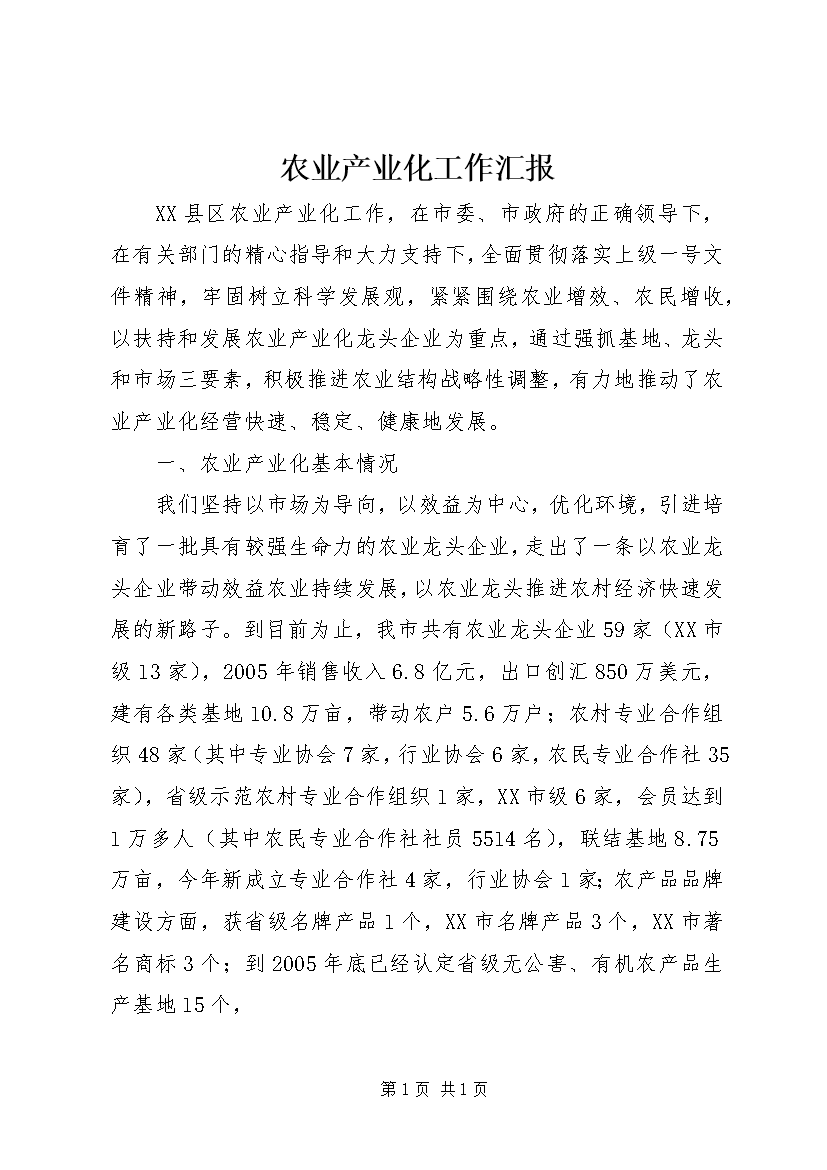 农业产业化工作汇报

XX县区农业产业化工作，在市委、市政府的正确领导下，在有关部门的精心指导和大力支持下，全面贯彻落实上级一号文件精神，牢固树立科学发展观，紧紧围绕农业增效、农民增收，以扶持和发展农业产业化龙头企业为重点，通过强抓基地、龙头和市场三要素，积极推进农业结构战略性调整，有力地推动了农业产业化经营快速、稳定、健康地发展。

一、农业产业化基本情况

我们坚持以市场为导向，以效益为中心，优化环境，引进培育了一批具有较强生命力的农业龙头企业，走出了一条以农业龙头企业带动效益农业持续发展，以农业龙头推进农村经济快速发展的新路子。到目前为止，我市共有农业龙头企业59家（XX市级13家），2005年销售收入6.8亿元，出口创汇850万美元，建有各类基地10.8万亩，带动农户5.6万户；农村专业合作组织48家（其中专业协会7家，行业协会6家，农民专业合作社35家），省级示范农村专业合作组织1家，XX市级6家，会员达到1万多人（其中农民专业合作社社员5514名），联结基地8.75万亩，今年新成立专业合作社4家，行业协会1家；农产品品牌建设方面，获省级名牌产品1个，XX市名牌产品3个，XX市著名商标3个；到2005年底已经认定省级无公害、有机农产品生产基地15个，

第1页 共1页